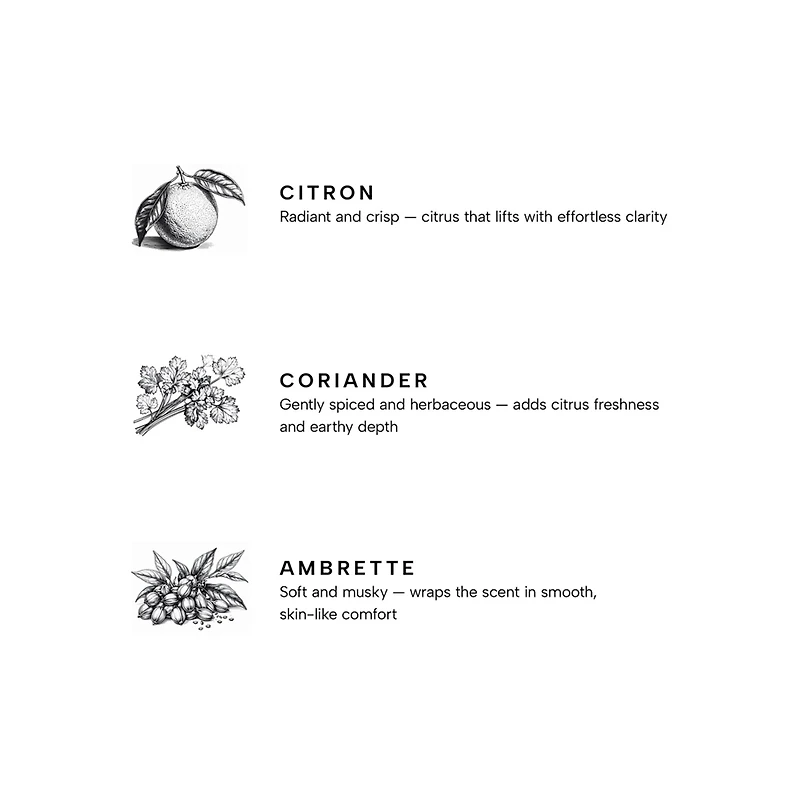 CITRON
Radiant and crisp — citrus that lifts with effortless clarity

CORIANDER
Gently spiced and herbaceous — adds citrus freshness and earthy depth

AMBRETTE
Soft and musky — wraps the scent in smooth, skin-like comfort